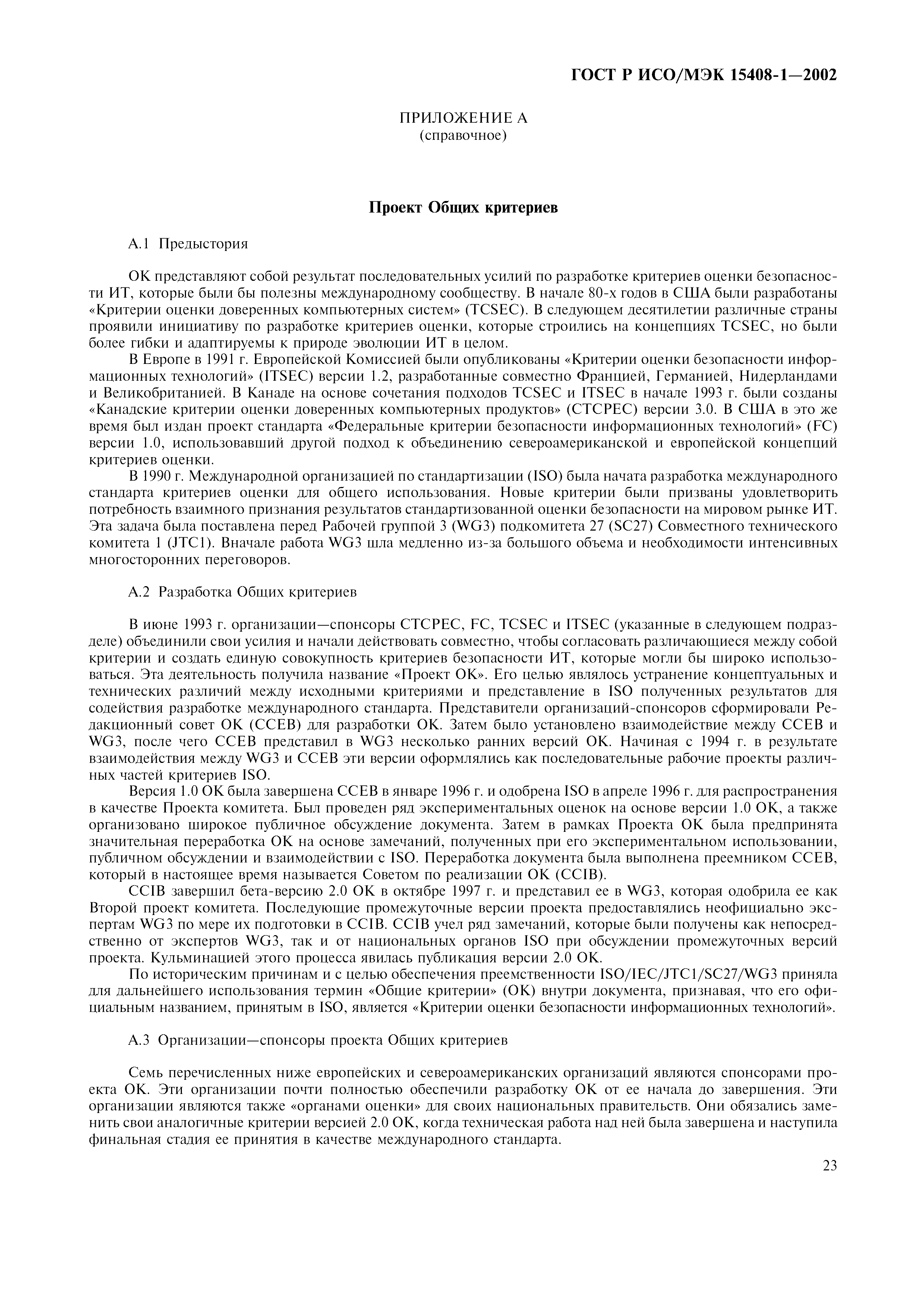 ГОСТ Р ИСО/МЭК 15408-1—2002

ПРИЛОЖЕНИЕ А
(справочное)

Проект Общих критериев

А.1 Предыстория

ОК представляют собой результат последовательных усилий по разработке критериев оценки безопасности ИТ, которые были бы полезны международному сообществу. В начале 80-х годов в США были разработаны «Критерии оценки доверенных компьютерных систем» (TCSEC). В следующем десятилетии различные страны проявили инициативу по разработке критериев оценки, которые строились на концепциях TCSEC, но были более гибки и адаптируемы к природе эволюции ИТ в целом.

В Европе в 1991 г. Европейской Комиссией были опубликованы «Критерии оценки безопасности информационных технологий» (ITSEC) версии 1.2, разработанные совместно Францией, Германией, Нидерландами и Великобританией. В Канаде на основе сочетания подходов TCSEC и ITSEC в начале 1993 г. были созданы «Канадские критерии оценки доверенных компьютерных продуктов» (CTCPEC) версии 3.0. В США в это же время был издан проект стандарта «Федеральные критерии безопасности информационных технологий» (FC) версии 1.0, использовавший другой подход к объединению североамериканской и европейской концепций критериев оценки.

В 1990 г. Международной организацией по стандартизации (ISO) была начата разработка международного стандарта критериев оценки для общего использования. Новые критерии были призваны удовлетворить потребность взаимного признания результатов стандартизованной оценки безопасности на мировом рынке ИТ. Эта задача была поставлена перед Рабочей группой 3 (WG3) подкомитета 27 (SC27) Совместного технического комитета 1 (JTC1). Вначале работа WG3 шла медленно из-за большого объема и необходимости интенсивных многосторонних переговоров.

А.2 Разработка Общих критериев

В июне 1993 г. организации—спонсоры CTCPEC, FC, TCSEC и ITSEC (указанные в следующем подразделе) объединили свои усилия и начали действовать совместно, чтобы согласовать различающиеся между собой критерии и создать единую совокупность критериев безопасности ИТ, которые могли бы широко использоваться. Эта деятельность получила название «Проект ОК». Его целью являлось устранение концептуальных и технических различий между исходными критериями и представление в ISO полученных результатов для содействия разработке международного стандарта. Представители организаций-спонсоров сформировали Редакционный совет ОК (CCEB) для разработки ОК. Затем было установлено взаимодействие между CCEB и WG3, после чего CCEB представил в WG3 несколько ранних версий ОК. Начиная с 1994 г. в результате взаимодействия между WG3 и CCEB эти версии оформлялись как последовательные рабочие проекты различных частей критериев ISO.

Версия 1.0 ОК была завершена CCEB в январе 1996 г. и одобрена ISO в апреле 1996 г. для распространения в качестве Проекта комитета. Был проведен ряд экспериментальных оценок на основе версии 1.0 ОК, а также организовано широкое публичное обсуждение документа. Затем в рамках Проекта ОК была предпринята значительная переработка ОК на основе замечаний, полученных при его экспериментальном использовании, публичном обсуждении и взаимодействии с ISO. Переработка документа была выполнена преемником CCEB, который в настоящее время называется Советом по реализации ОК (CCIB).

CCIB завершил бета-версию 2.0 ОК в октябре 1997 г. и представил ее в WG3, которая одобрила ее как Второй проект комитета. Последующие промежуточные версии проекта предоставлялись неофициально экспертам WG3 по мере их подготовки в CCIB. CCIB учел ряд замечаний, которые были получены как непосредственно от экспертов WG3, так и от национальных органов ISO при обсуждении промежуточных версий проекта. Кульминацией этого процесса явилась публикация версии 2.0 ОК.

По историческим причинам и с целью обеспечения преемственности ISO/IEC/JTC1/SC27/WG3 приняла для дальнейшего использования термин «Общие критерии» (ОК) внутри документа, признавая, что его официальным названием, принятым в ISO, является «Критерии оценки безопасности информационных технологий».

А.3 Организации—спонсоры проекта Общих критериев

Семь перечисленных ниже европейских и североамериканских организаций являются спонсорами проекта ОК. Эти организации почти полностью обеспечили разработку ОК от ее начала до завершения. Эти организации являются также «органами оценки» для своих национальных правительств. Они обязались заменить свои аналогичные критерии версией 2.0 ОК, когда техническая работа над ней была завершена и наступила финальная стадия ее принятия в качестве международного стандарта.

23